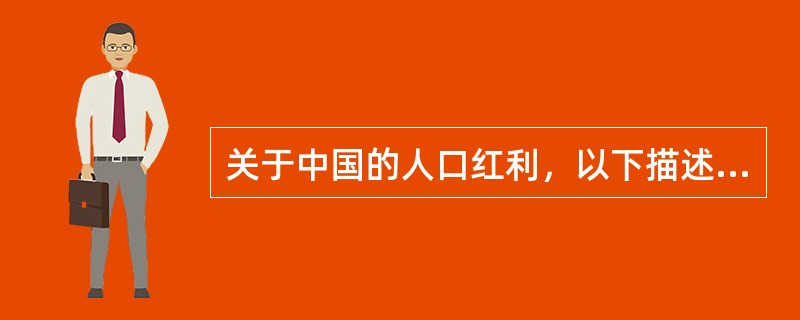 关于中国的人口红利，以下描述...